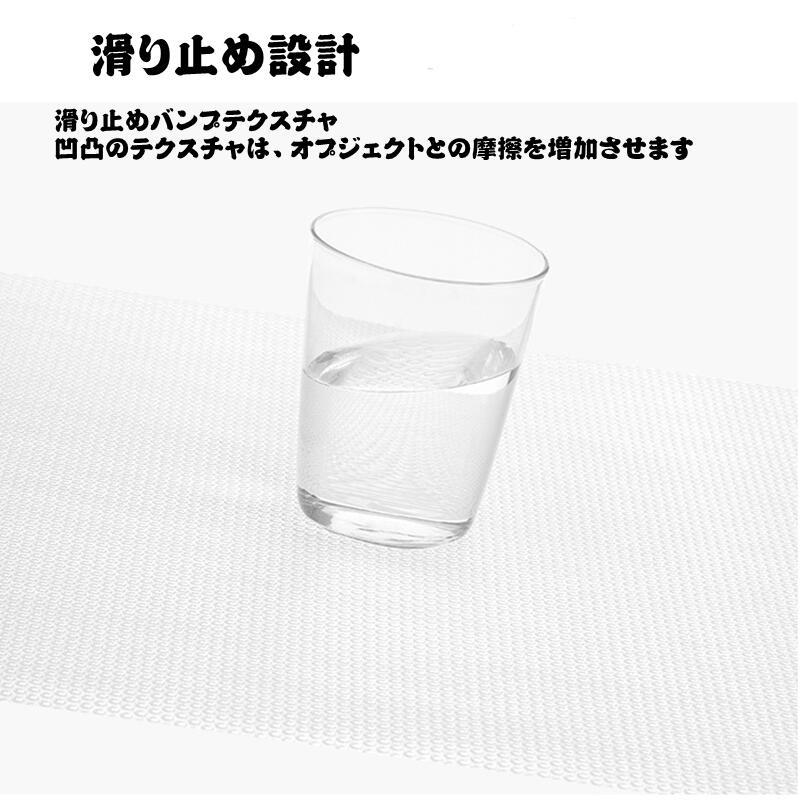 滑り止め設計

滑り止めバンプテクスチャ
凹凸のテクスチャは、オブジェクトとの摩擦を増加させます